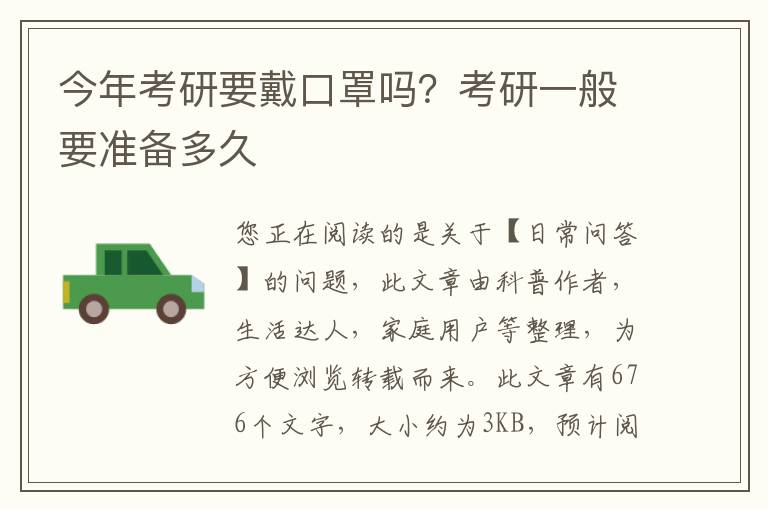 今年考研要戴口罩吗？考研一般要准备多久

您正在阅读的是关于【日常问答】的问题，此文章由科普作者，生活达人，家庭用户等整理，为方便浏览转载而来。此文章有676个文字，大小约为3KB，预计阅